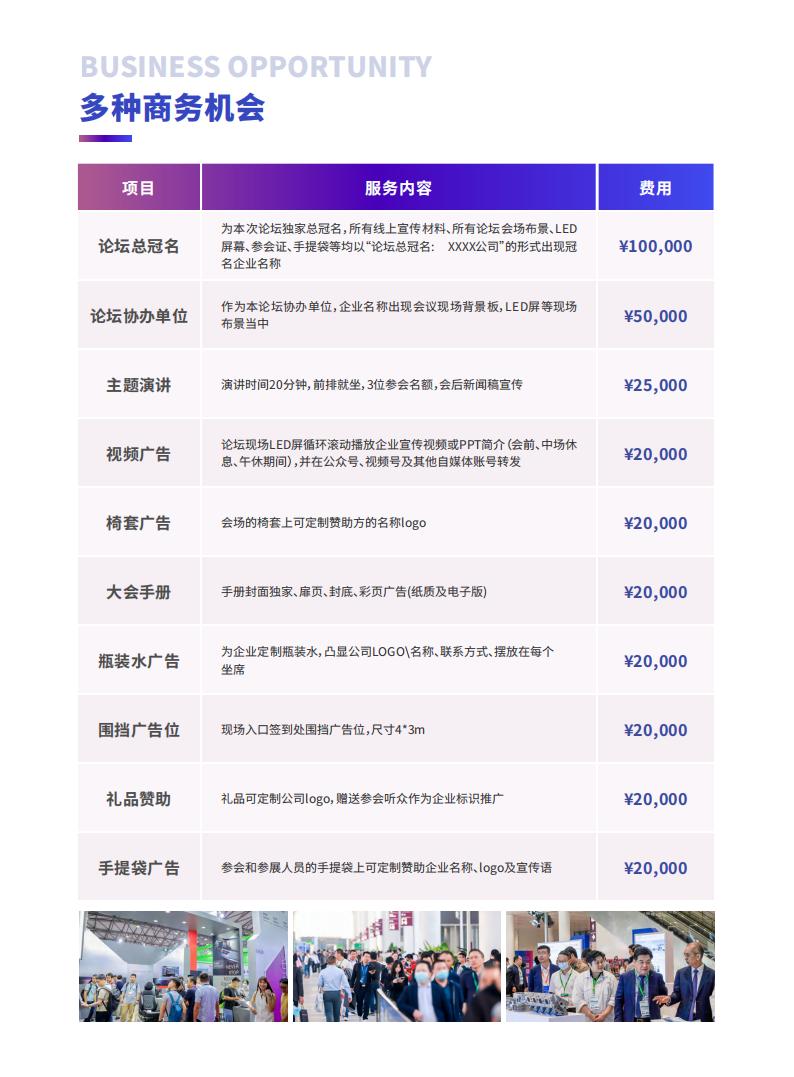 BUSINESS OPPORTUNITY
多种商务机会

| 项目 | 服务内容 | 费用 |
|---|---|---|
| 论坛总冠名 | 为本次论坛独家总冠名，所有线上宣传材料、所有论坛会场布景、LED屏幕、参会证、手提袋等均以“论坛总冠名： XXXX公司”的形式出现冠名企业名称 | ¥100,000 |
| 论坛协办单位 | 作为本论坛协办单位，企业名称出现会议现场背景板，LED屏等现场布景当中 | ¥50,000 |
| 主题演讲 | 演讲时间20分钟，前排就坐，3位参会名额，会后新闻稿宣传 | ¥25,000 |
| 视频广告 | 论坛现场LED屏循环滚动播放企业宣传视频或PPT简介(会前、中场休息、午休期间)，并在公众号、视频号及其他自媒体账号转发 | ¥20,000 |
| 椅套广告 | 会场的椅套上可定制赞助方的名称logo | ¥20,000 |
| 大会手册 | 手册封面独家、扉页、封底、彩页广告(纸质及电子版) | ¥20,000 |
| 瓶装水广告 | 为企业定制瓶装水，凸显公司LOGO\名称、联系方式、摆放在每个坐席 | ¥20,000 |
| 围挡广告位 | 现场入口签到处围挡广告位，尺寸4*3m | ¥20,000 |
| 礼品赞助 | 礼品可定制公司logo，赠送参会听众作为企业标识推广 | ¥20,000 |
| 手提袋广告 | 参会和参展人员的手提袋上可定制赞助企业名称、logo及宣传语 | ¥20,000 |